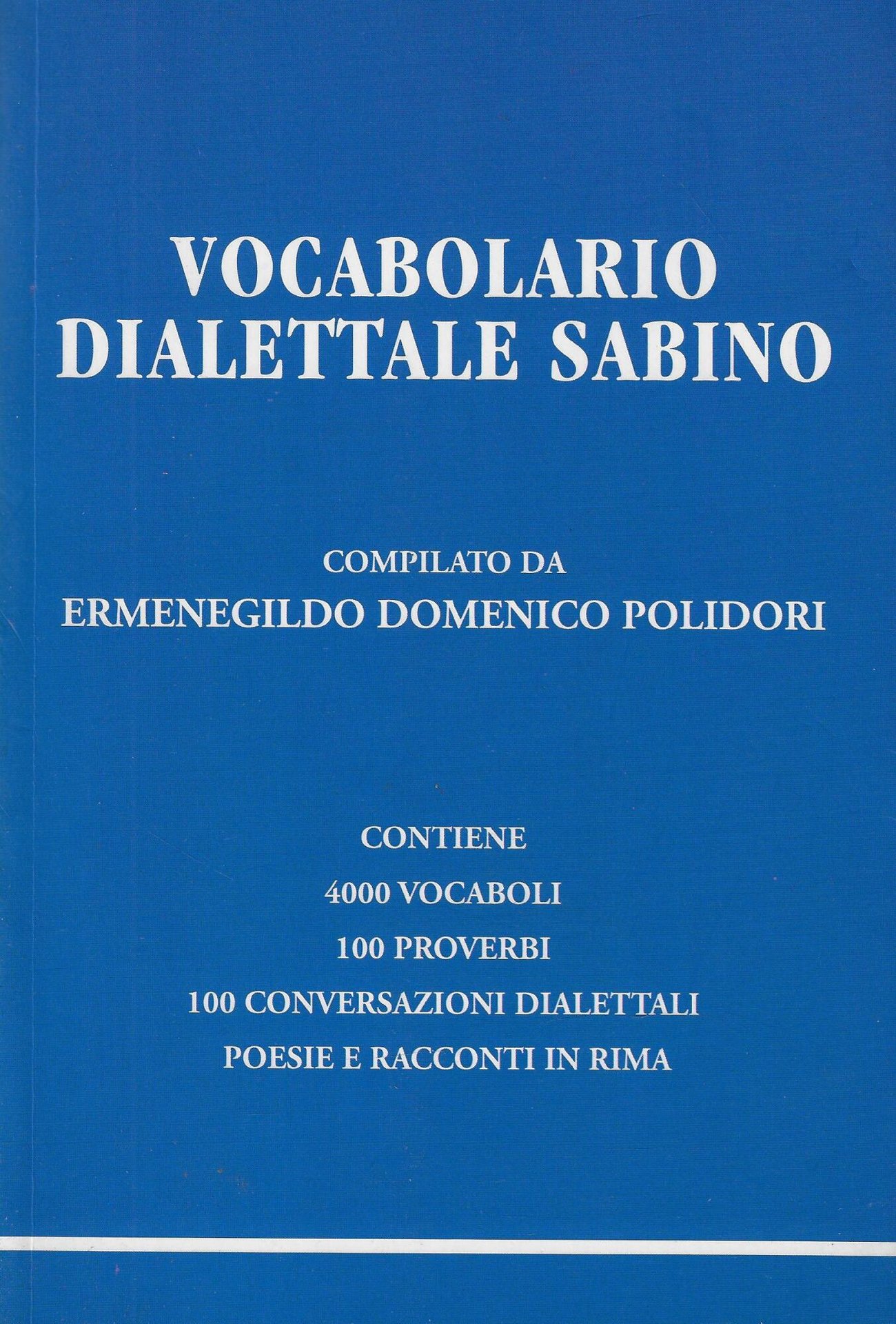 VOCABOLARIO
DIALETTALE SABINO

COMPILATO DA
ERMENEGILDO DOMENICO POLIDORI

CONTIENE
4000 VOCABOLI
100 PROVERBI
100 CONVERSAZIONI DIALETTALI
POESIE E RACCONTI IN RIMA